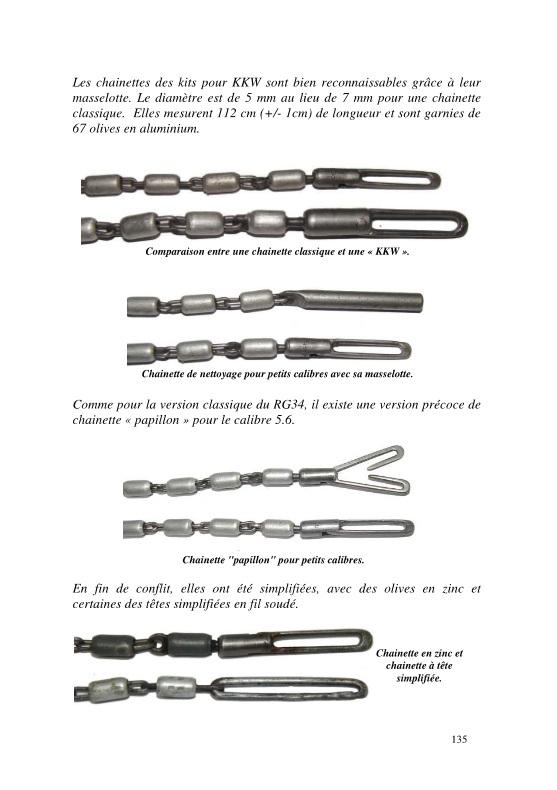 Les chainettes des kits pour KKW sont bien reconnaissables grâce à leur masselotte. Le diamètre est de 5 mm au lieu de 7 mm pour une chainette classique. Elles mesurent 112 cm (+/- 1cm) de longueur et sont garnies de 67 olives en aluminium.

Comparaison entre une chainette classique et une « KKW ».

Chainette de nettoyage pour petits calibres avec sa masselotte.

Comme pour la version classique du RG34, il existe une version précoce de chainette « papillon » pour le calibre 5.6.

Chainette "papillon" pour petits calibres.

En fin de conflit, elles ont été simplifiées, avec des olives en zinc et certaines des têtes simplifiées en fil soudé.

Chainette en zinc et chainette à tête simplifiée.

135